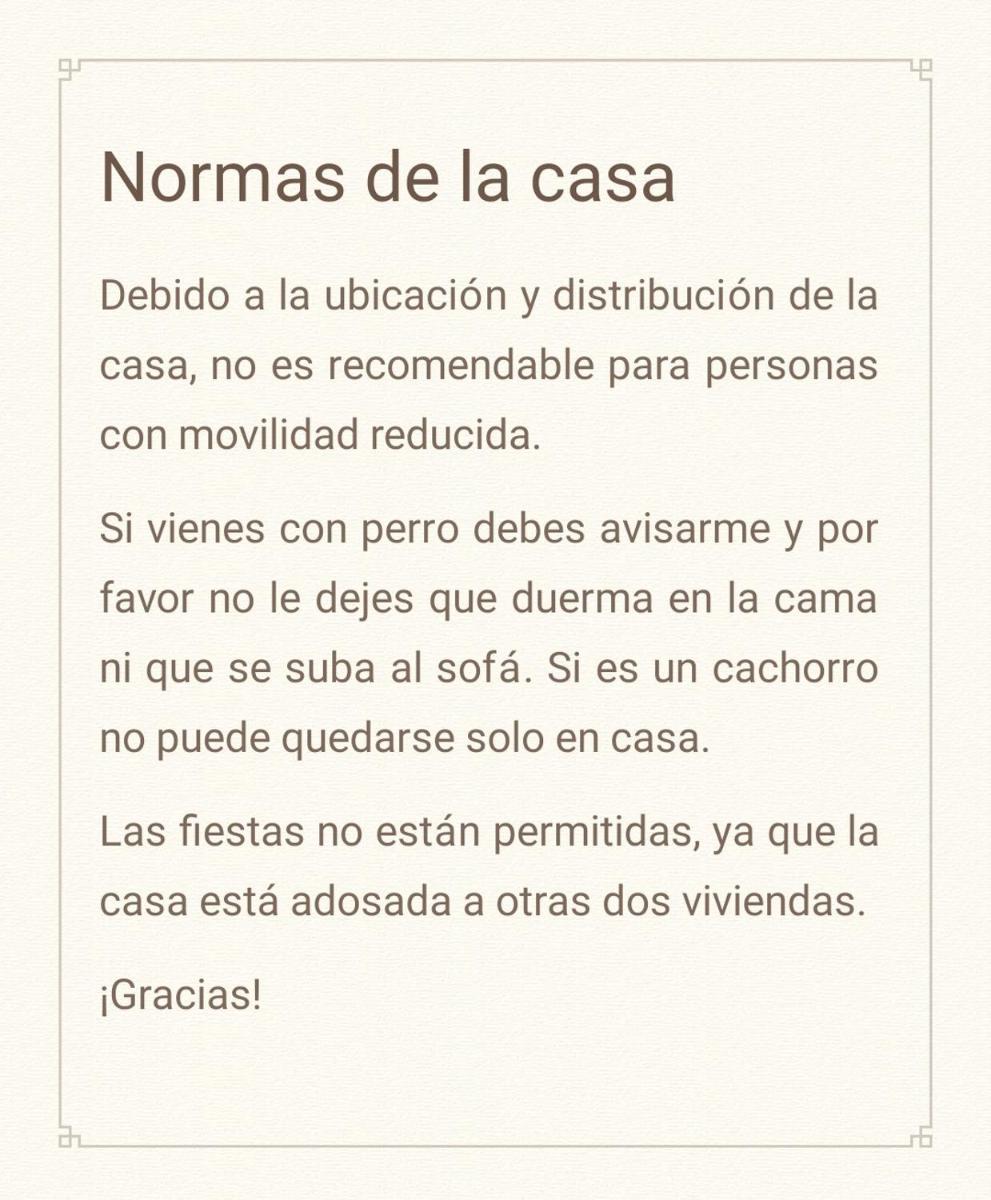 Normas de la casa

Debido a la ubicación y distribución de la casa, no es recomendable para personas con movilidad reducida.

Si vienes con perro debes avisarme y por favor no le dejes que duerma en la cama ni que se suba al sofá. Si es un cachorro no puede quedarse solo en casa.

Las fiestas no están permitidas, ya que la casa está adosada a otras dos viviendas.

¡Gracias!